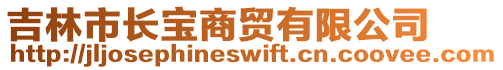 吉林市长宝商贸有限公司
http://jljosephineswift.cn.coovee.com